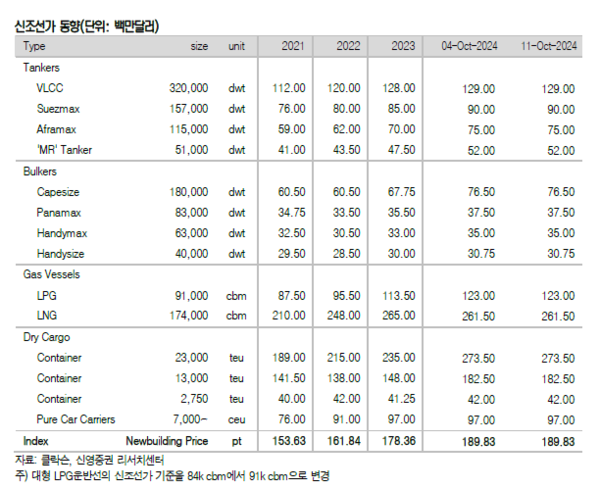 신조선가 동향(단위: 백만달러)

| Type | size | unit | 2021 | 2022 | 2023 | 04-Oct-2024 | 11-Oct-2024 |
|---|---|---|---|---|---|---|---|
| Tankers | | | | | | | |
| VLCC | 320,000 | dwt | 112.00 | 120.00 | 128.00 | 129.00 | 129.00 |
| Suezmax | 157,000 | dwt | 76.00 | 80.00 | 85.00 | 90.00 | 90.00 |
| Aframax | 115,000 | dwt | 59.00 | 62.00 | 70.00 | 75.00 | 75.00 |
| 'MR' Tanker | 51,000 | dwt | 41.00 | 43.50 | 47.50 | 52.00 | 52.00 |
| Bulkers | | | | | | | |
| Capesize | 180,000 | dwt | 60.50 | 60.50 | 67.75 | 76.50 | 76.50 |
| Panamax | 83,000 | dwt | 34.75 | 33.50 | 35.50 | 37.50 | 37.50 |
| Handymax | 63,000 | dwt | 32.50 | 30.50 | 33.00 | 35.00 | 35.00 |
| Handysize | 40,000 | dwt | 29.50 | 28.50 | 30.00 | 30.75 | 30.75 |
| Gas Vessels | | | | | | | |
| LPG | 91,000 | cbm | 87.50 | 95.50 | 113.50 | 123.00 | 123.00 |
| LNG | 174,000 | cbm | 210.00 | 248.00 | 265.00 | 261.50 | 261.50 |
| Dry Cargo | | | | | | | |
| Container | 23,000 | teu | 189.00 | 215.00 | 235.00 | 273.50 | 273.50 |
| Container | 13,000 | teu | 141.50 | 138.00 | 148.00 | 182.50 | 182.50 |
| Container | 2,750 | teu | 40.00 | 42.00 | 41.25 | 42.00 | 42.00 |
| Pure Car Carriers | 7,000~ | ceu | 76.00 | 91.00 | 97.00 | 97.00 | 97.00 |
| Index | Newbuilding Price | pt | 153.63 | 161.84 | 178.36 | 189.83 | 189.83 |

자료: 클락슨, 신영증권 리서치센터
주) 대형 LPG운반선의 신조선가 기준을 84k cbm에서 91k cbm으로 변경